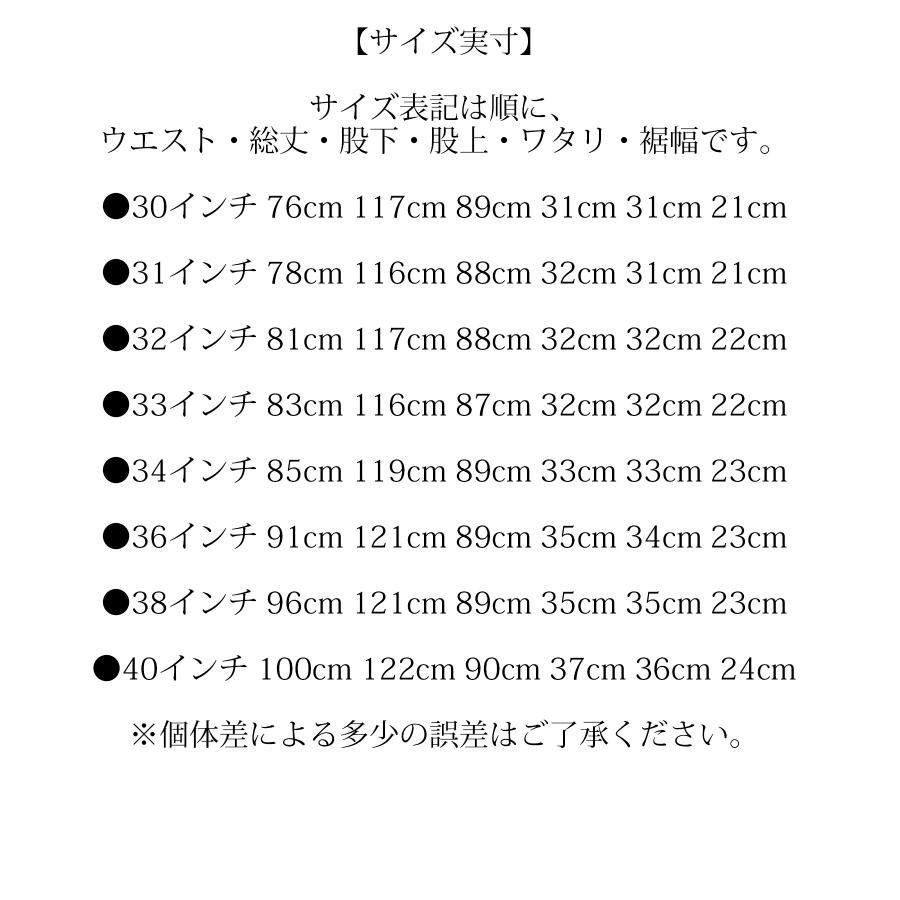 【サイズ実寸】

サイズ表記は順に、
ウエスト・総丈・股下・股上・ワタリ・裾幅です。

●30インチ 76cm 117cm 89cm 31cm 31cm 21cm

●31インチ 78cm 116cm 88cm 32cm 31cm 21cm

●32インチ 81cm 117cm 88cm 32cm 32cm 22cm

●33インチ 83cm 116cm 87cm 32cm 32cm 22cm

●34インチ 85cm 119cm 89cm 33cm 33cm 23cm

●36インチ 91cm 121cm 89cm 35cm 34cm 23cm

●38インチ 96cm 121cm 89cm 35cm 35cm 23cm

●40インチ 100cm 122cm 90cm 37cm 36cm 24cm

※個体差による多少の誤差はご了承ください。